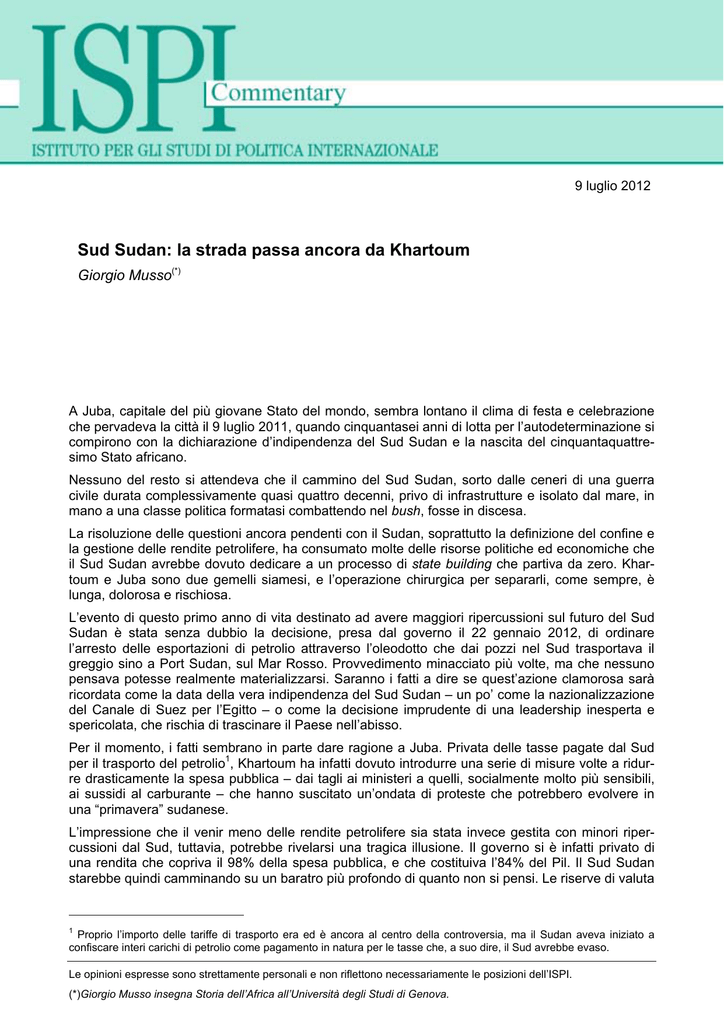 ISPI Commentary
ISTITUTO PER GLI STUDI DI POLITICA INTERNAZIONALE

9 luglio 2012

Sud Sudan: la strada passa ancora da Khartoum
Giorgio Musso$^{(*)}$

A Juba, capitale del più giovane Stato del mondo, sembra lontano il clima di festa e celebrazione che pervadeva la città il 9 luglio 2011, quando cinquantasei anni di lotta per l'autodeterminazione si compirono con la dichiarazione d'indipendenza del Sud Sudan e la nascita del cinquantaquattresimo Stato africano.

Nessuno del resto si attendeva che il cammino del Sud Sudan, sorto dalle ceneri di una guerra civile durata complessivamente quasi quattro decenni, privo di infrastrutture e isolato dal mare, in mano a una classe politica formatasi combattendo nel bush, fosse in discesa.

La risoluzione delle questioni ancora pendenti con il Sudan, soprattutto la definizione del confine e la gestione delle rendite petrolifere, ha consumato molte delle risorse politiche ed economiche che il Sud Sudan avrebbe dovuto dedicare a un processo di state building che partiva da zero. Khartoum e Juba sono due gemelli siamesi, e l'operazione chirurgica per separarli, come sempre, è lunga, dolorosa e rischiosa.

L'evento di questo primo anno di vita destinato ad avere maggiori ripercussioni sul futuro del Sud Sudan è stata senza dubbio la decisione, presa dal governo il 22 gennaio 2012, di ordinare l'arresto delle esportazioni di petrolio attraverso l'oleodotto che dai pozzi nel Sud trasportava il greggio sino a Port Sudan, sul Mar Rosso. Provvedimento minacciato più volte, ma che nessuno pensava potesse realmente materializzarsi. Saranno i fatti a dire se quest'azione clamorosa sarà ricordata come la data della vera indipendenza del Sud Sudan – un po' come la nazionalizzazione del Canale di Suez per l'Egitto – o come la decisione imprudente di una leadership inesperta e spericolata, che rischia di trascinare il Paese nell'abisso.

Per il momento, i fatti sembrano in parte dare ragione a Juba. Privata delle tasse pagate dal Sud per il trasporto del petrolio$^1$, Khartoum ha infatti dovuto introdurre una serie di misure volte a ridurre drasticamente la spesa pubblica – dai tagli ai ministeri a quelli, socialmente molto più sensibili, ai sussidi al carburante – che hanno suscitato un'ondata di proteste che potrebbero evolvere in una "primavera" sudanese.

L'impressione che il venir meno delle rendite petrolifere sia stata invece gestita con minori ripercussioni dal Sud, tuttavia, potrebbe rivelarsi una tragica illusione. Il governo si è infatti privato di una rendita che copriva il 98% della spesa pubblica, e che costituiva l'84% del Pil. Il Sud Sudan starebbe quindi camminando su un baratro più profondo di quanto non si pensi. Le riserve di valuta

$^1$ Proprio l'importo delle tariffe di trasporto era ed è ancora al centro della controversia, ma il Sudan aveva iniziato a confiscare interi carichi di petrolio come pagamento in natura per le tasse che, a suo dire, il Sud avrebbe evaso.

Le opinioni espresse sono strettamente personali e non riflettono necessariamente le posizioni dell'ISPI.
(*)Giorgio Musso insegna Storia dell'Africa all'Università degli Studi di Genova.